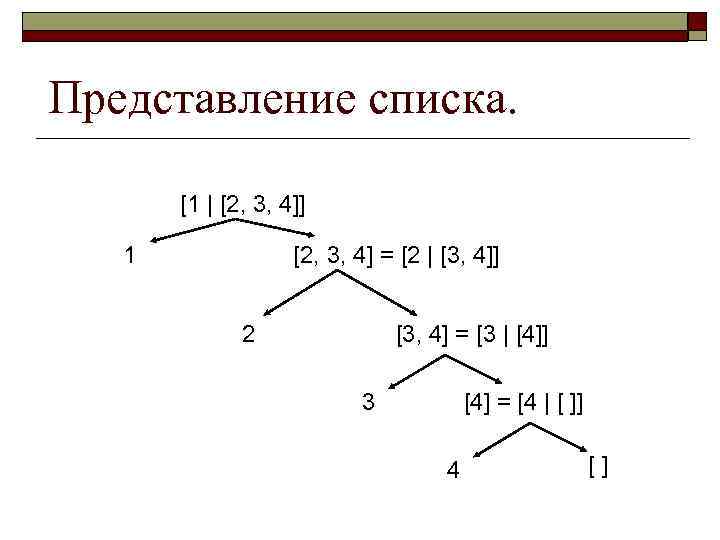 Представление списка.

[1 | [2, 3, 4]]

1

[2, 3, 4] = [2 | [3, 4]]

2

[3, 4] = [3 | [4]]

3

[4] = [4 | [ ]]

4

[ ]